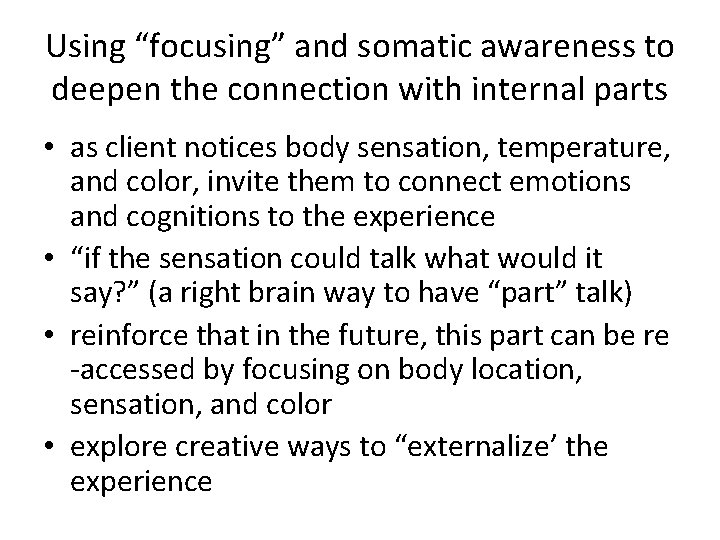 Using “focusing” and somatic awareness to deepen the connection with internal parts

• as client notices body sensation, temperature, and color, invite them to connect emotions and cognitions to the experience
• “if the sensation could talk what would it say?” (a right brain way to have “part” talk)
• reinforce that in the future, this part can be re -accessed by focusing on body location, sensation, and color
• explore creative ways to “externalize’ the experience